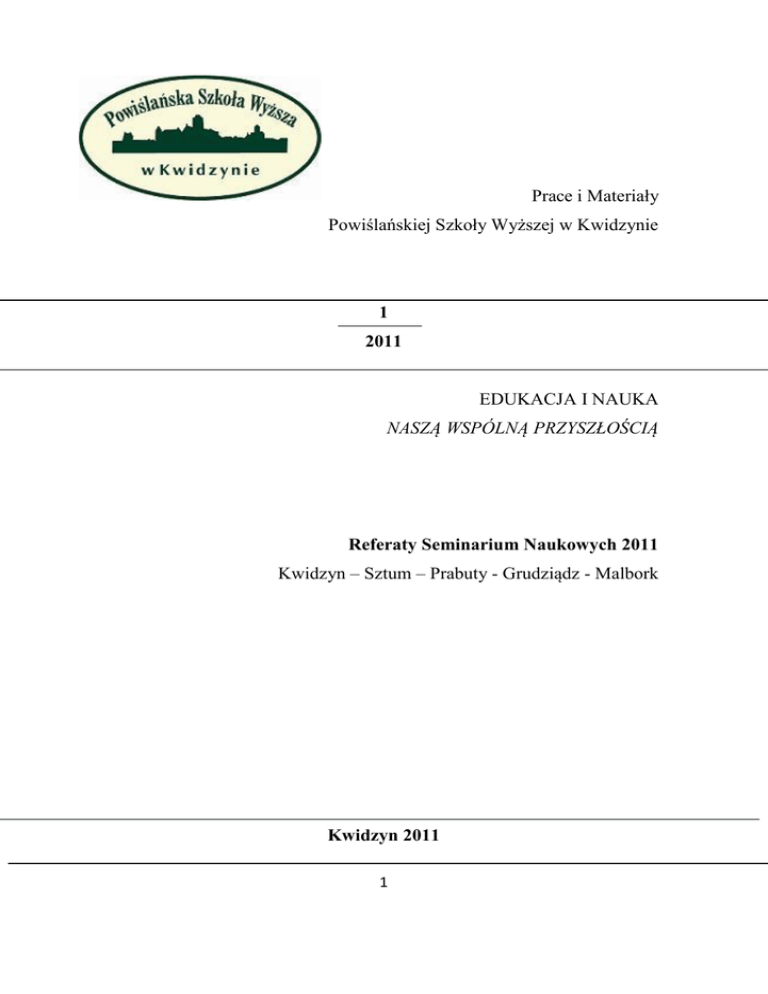 Powiślańska Szkoła Wyższa
w Kwidzynie

Prace i Materiały
Powiślańskiej Szkoły Wyższej w Kwidzynie

1
2011

EDUKACJA I NAUKA
NASZĄ WSPÓLNĄ PRZYSZŁOŚCIĄ

Referaty Seminarium Naukowych 2011
Kwidzyn – Sztum – Prabuty - Grudziądz - Malbork

Kwidzyn 2011

1